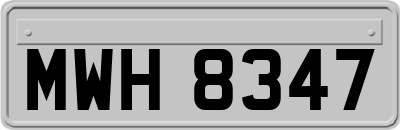 MWH 8347